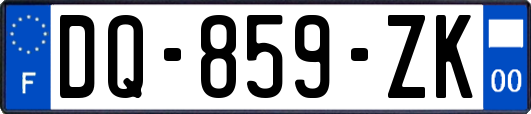 F

DQ-859-ZK

00